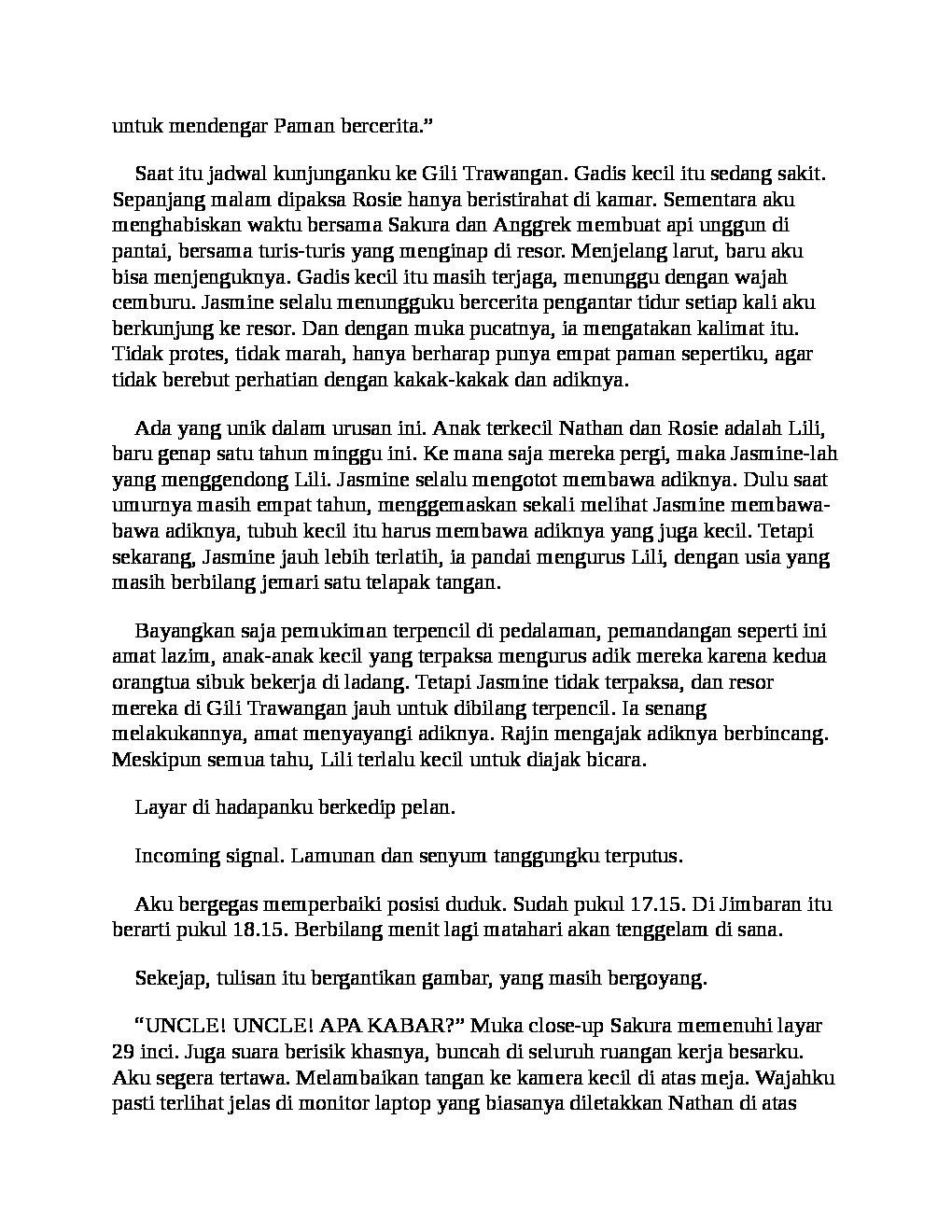 untuk mendengar Paman bercerita.”

Saat itu jadwal kunjunganku ke Gili Trawangan. Gadis kecil itu sedang sakit. Sepanjang malam dipaksa Rosie hanya beristirahat di kamar. Sementara aku menghabiskan waktu bersama Sakura dan Anggrek membuat api unggun di pantai, bersama turis-turis yang menginap di resor. Menjelang larut, baru aku bisa menjenguknya. Gadis kecil itu masih terjaga, menunggu dengan wajah cemburu. Jasmine selalu menungguku bercerita pengantar tidur setiap kali aku berkunjung ke resor. Dan dengan muka pucatnya, ia mengatakan kalimat itu. Tidak protes, tidak marah, hanya berharap punya empat paman sepertiku, agar tidak berebut perhatian dengan kakak-kakak dan adiknya.

Ada yang unik dalam urusan ini. Anak terkecil Nathan dan Rosie adalah Lili, baru genap satu tahun minggu ini. Ke mana saja mereka pergi, maka Jasmine-lah yang menggendong Lili. Jasmine selalu mengotot membawa adiknya. Dulu saat umurnya masih empat tahun, menggemaskan sekali melihat Jasmine membawa-bawa adiknya, tubuh kecil itu harus membawa adiknya yang juga kecil. Tetapi sekarang, Jasmine jauh lebih terlatih, ia pandai mengurus Lili, dengan usia yang masih berbilang jemari satu telapak tangan.

Bayangkan saja pemukiman terpencil di pedalaman, pemandangan seperti ini amat lazim, anak-anak kecil yang terpaksa mengurus adik mereka karena kedua orangtua sibuk bekerja di ladang. Tetapi Jasmine tidak terpaksa, dan resor mereka di Gili Trawangan jauh untuk dibilang terpencil. Ia senang melakukannya, amat menyayangi adiknya. Rajin mengajak adiknya berbincang. Meskipun semua tahu, Lili terlalu kecil untuk diajak bicara.

Layar di hadapanku berkedip pelan.

Incoming signal. Lamunan dan senyum tanggungku terputus.

Aku bergegas memperbaiki posisi duduk. Sudah pukul 17.15. Di Jimbaran itu berarti pukul 18.15. Berbilang menit lagi matahari akan tenggelam di sana.

Sekejap, tulisan itu bergantikan gambar, yang masih bergoyang.

“UNCLE! UNCLE! APA KABAR?” Muka close-up Sakura memenuhi layar 29 inci. Juga suara berisik khasnya, buncah di seluruh ruangan kerja besarku. Aku segera tertawa. Melambaikan tangan ke kamera kecil di atas meja. Wajahku pasti terlihat jelas di monitor laptop yang biasanya diletakkan Nathan di atas